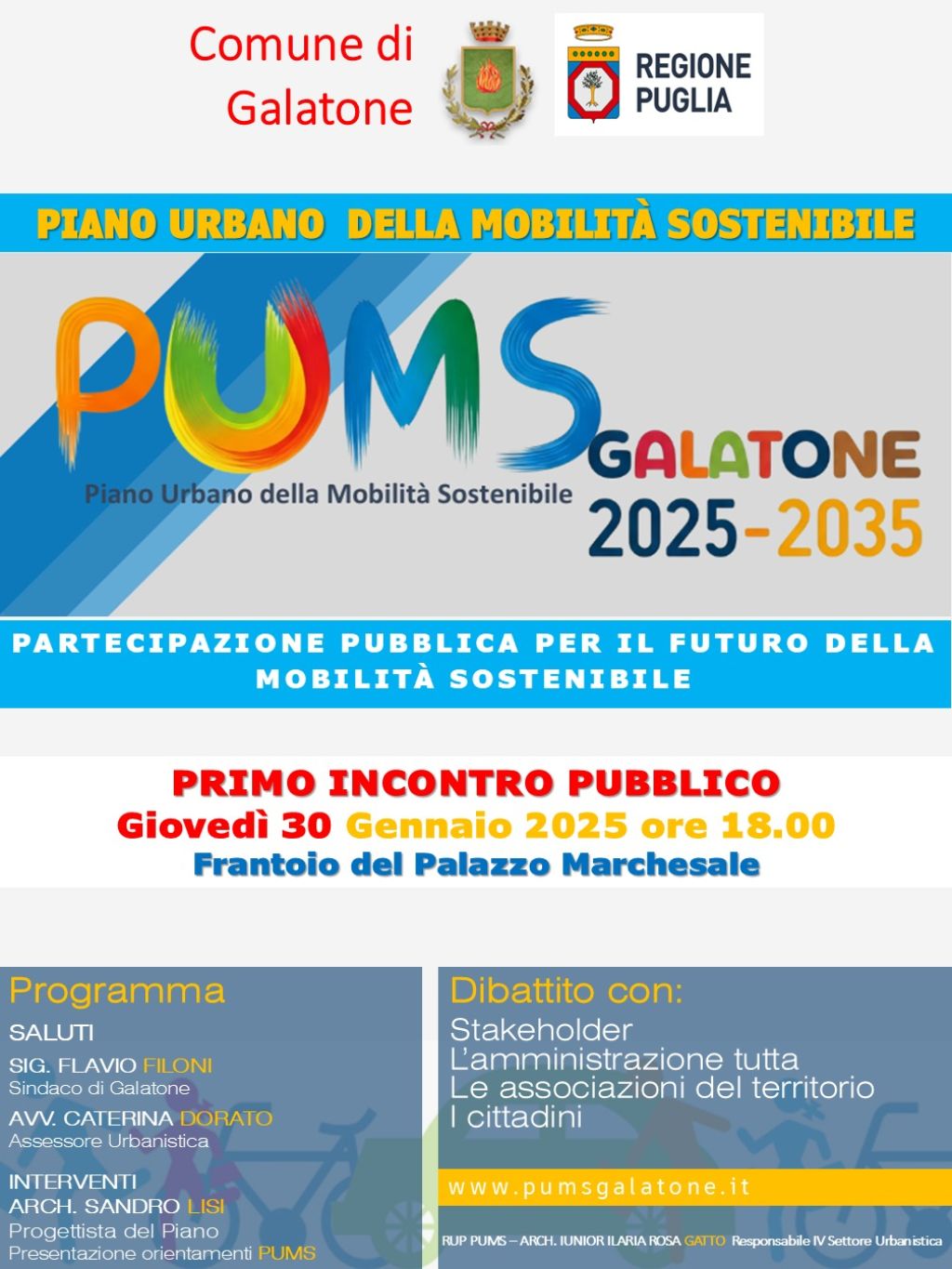 Comune di Galatone

REGIONE PUGLIA

PIANO URBANO DELLA MOBILITÀ SOSTENIBILE

PUMS

Piano Urbano della Mobilità Sostenibile

GALATONE
2025-2035

PARTECIPAZIONE PUBBLICA PER IL FUTURO DELLA MOBILITÀ SOSTENIBILE

PRIMO INCONTRO PUBBLICO
Giovedì 30 Gennaio 2025 ore 18.00
Frantoio del Palazzo Marchesale

Programma
SALUTI
SIG. FLAVIO FILONI
Sindaco di Galatone
AVV. CATERINA DORATO
Assessore Urbanistica
INTERVENTI
ARCH. SANDRO LISI
Progettista del Piano
Presentazione orientamenti PUMS

Dibattito con:
Stakeholder
L'amministrazione tutta
Le associazioni del territorio
I cittadini

www.pumsgalatone.it

RUP PUMS – ARCH. IUNIOR ILARIA ROSA GATTO Responsabile IV Settore Urbanistica